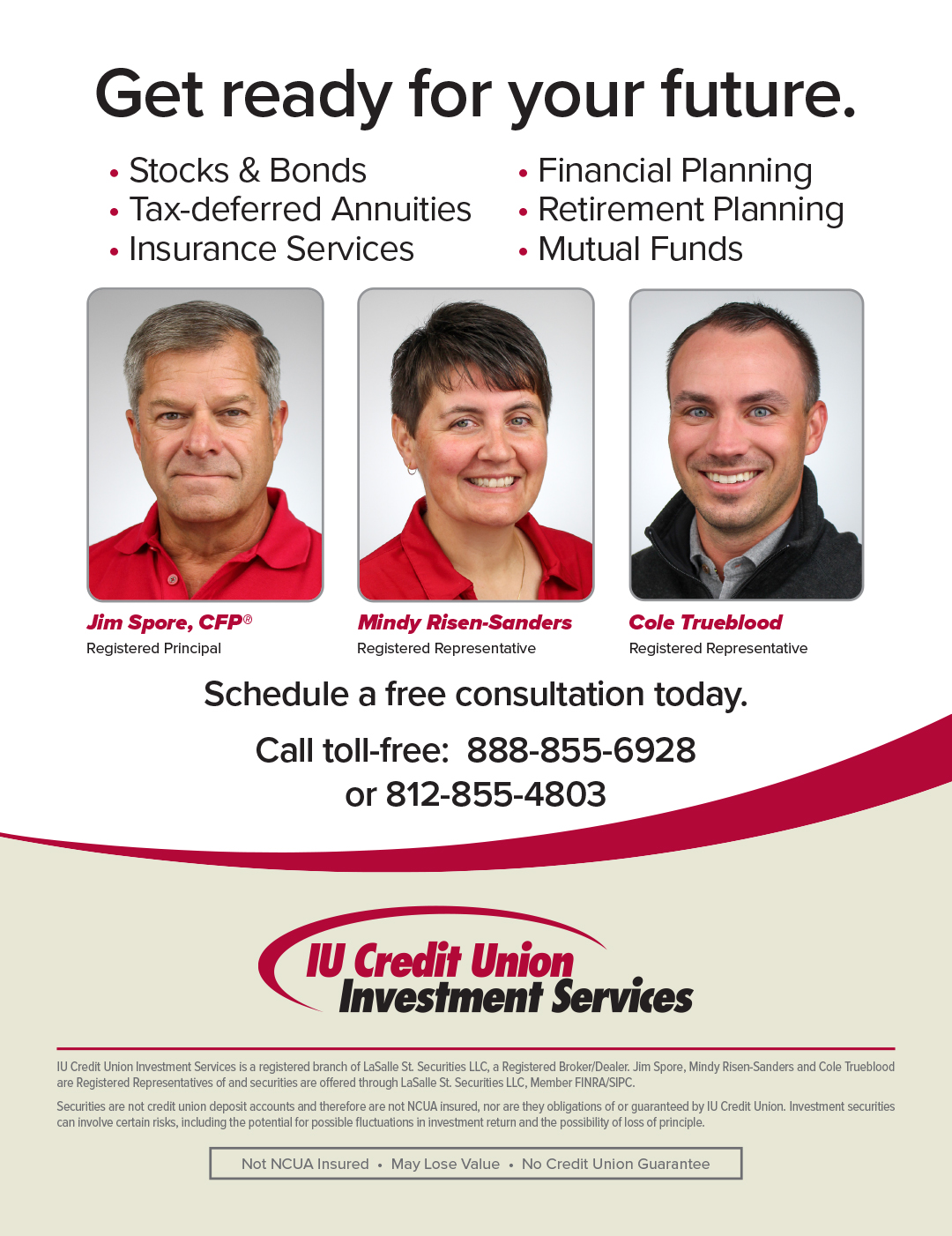 Get ready for your future.

• Stocks & Bonds
• Tax-deferred Annuities
• Insurance Services

• Financial Planning
• Retirement Planning
• Mutual Funds

Jim Spore, CFP®
Registered Principal

Mindy Risen-Sanders
Registered Representative

Cole Trueblood
Registered Representative

Schedule a free consultation today.

Call toll-free: 888-855-6928
or 812-855-4803

IU Credit Union
Investment Services

IU Credit Union Investment Services is a registered branch of LaSalle St. Securities LLC, a Registered Broker/Dealer. Jim Spore, Mindy Risen-Sanders and Cole Trueblood are Registered Representatives of and securities are offered through LaSalle St. Securities LLC, Member FINRA/SIPC.

Securities are not credit union deposit accounts and therefore are not NCUA insured, nor are they obligations of or guaranteed by IU Credit Union. Investment securities can involve certain risks, including the potential for possible fluctuations in investment return and the possibility of loss of principle.

Not NCUA Insured • May Lose Value • No Credit Union Guarantee